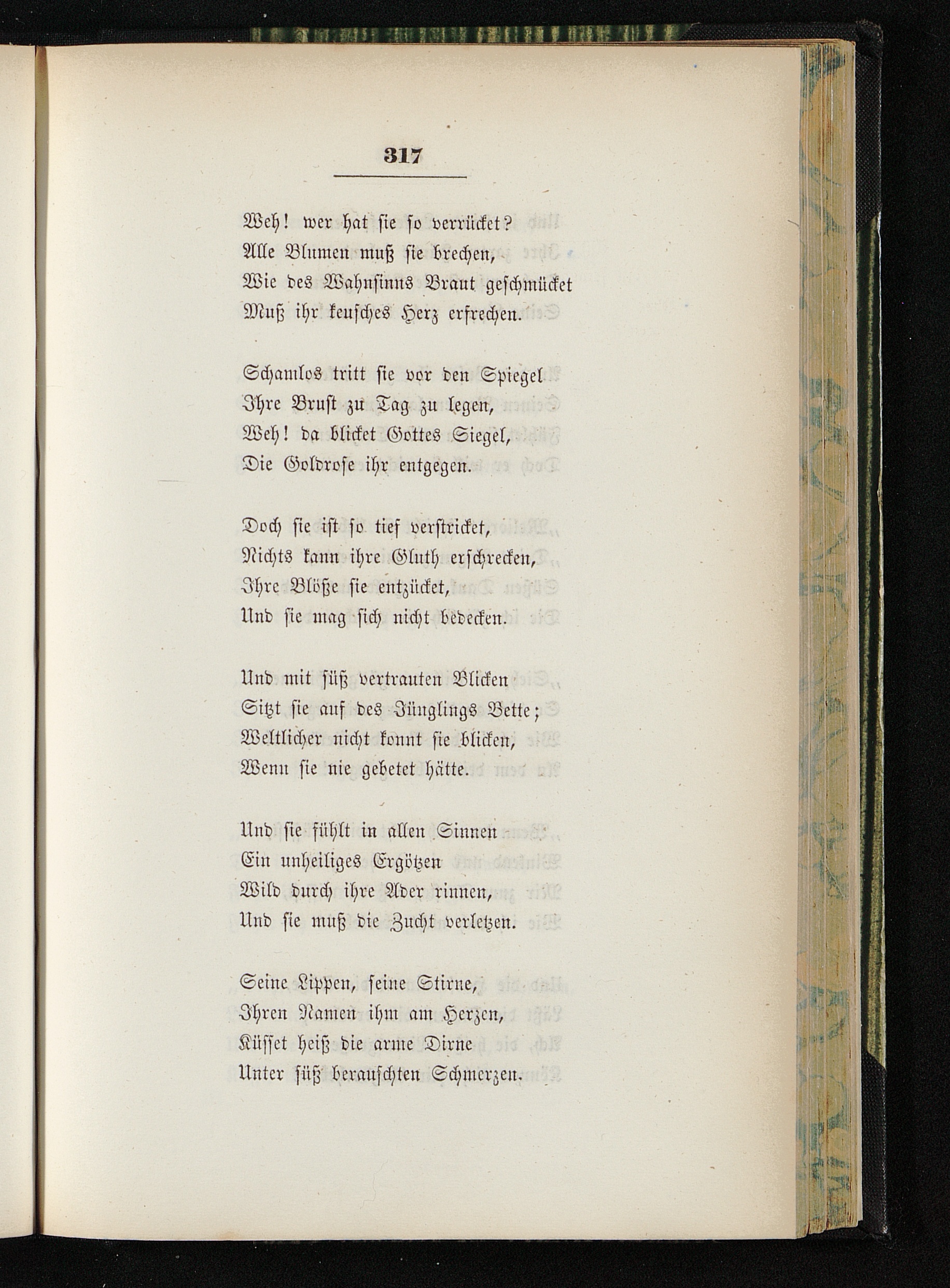 317

Weh! wer hat sie so verrücket?
Alle Blumen muß sie brechen,
Wie des Wahnsinns Braut geschmücket
Muß ihr keusches Herz erfrechen.

Schamlos tritt sie vor den Spiegel
Ihre Brust zu Tag zu legen,
Weh! da blicket Gottes Siegel,
Die Goldrose ihr entgegen.

Doch sie ist so tief verstricket,
Nichts kann ihre Gluth erschrecken,
Ihre Blöße sie entzücket,
Und sie mag sich nicht bedecken.

Und mit süß vertrauten Blicken
Sitzt sie auf des Jünglings Bette;
Weltlicher nicht konnt sie blicken,
Wenn sie nie gebetet hätte.

Und sie fühlt in allen Sinnen
Ein unheiliges Ergötzen
Wild durch ihre Ader rinnen,
Und sie muß die Zucht verletzen.

Seine Lippen, seine Stirne,
Ihren Namen ihm am Herzen,
Küsset heiß die arme Dirne
Unter süß berauschten Schmerzen.